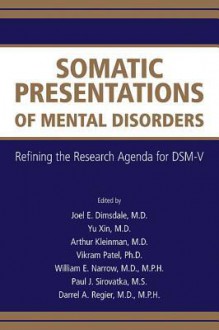 SOMATIC PRESENTATIONS OF MENTAL DISORDERS

Refining the Research Agenda for DSM-V

Edited by
Joel E. Dimsdale, M.D.
Yu Xin, M.D.
Arthur Kleinman, M.D.
Vikram Patel, Ph.D.
William E. Narrow, M.D., M.P.H.
Paul J. Sirovatka, M.S.
Darrel A. Regier, M.D., M.P.H.